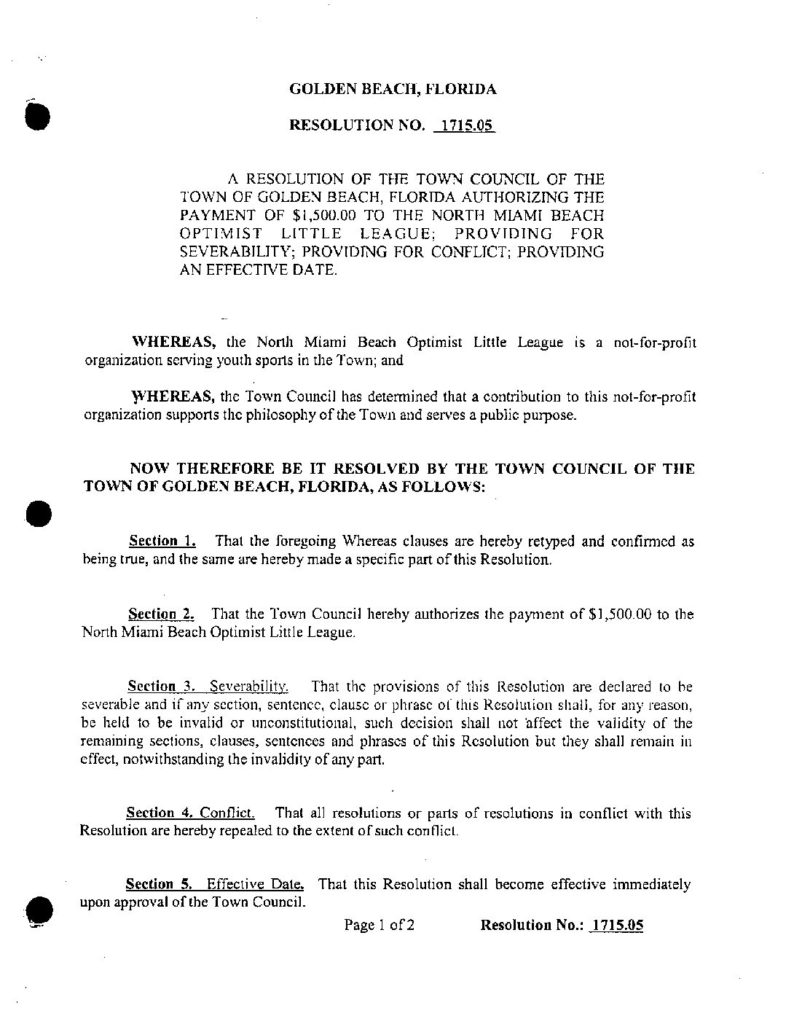 GOLDEN BEACH, FLORIDA

RESOLUTION NO. 1715.05

A RESOLUTION OF THE TOWN COUNCIL OF THE TOWN OF GOLDEN BEACH, FLORIDA AUTHORIZING THE PAYMENT OF $1,500.00 TO THE NORTH MIAMI BEACH OPTIMIST LITTLE LEAGUE; PROVIDING FOR SEVERABILITY; PROVIDING FOR CONFLICT; PROVIDING AN EFFECTIVE DATE.

WHEREAS, the North Miami Beach Optimist Little League is a not-for-profit organization serving youth sports in the Town; and

WHEREAS, the Town Council has determined that a contribution to this not-for-profit organization supports the philosophy of the Town and serves a public purpose.

NOW THEREFORE BE IT RESOLVED BY THE TOWN COUNCIL OF THE TOWN OF GOLDEN BEACH, FLORIDA, AS FOLLOWS:

Section 1. That the foregoing Whereas clauses are hereby retyped and confirmed as being true, and the same are hereby made a specific part of this Resolution.

Section 2. That the Town Council hereby authorizes the payment of $1,500.00 to the North Miami Beach Optimist Little League.

Section 3. Severability. That the provisions of this Resolution are declared to be severable and if any section, sentence, clause or phrase of this Resolution shall, for any reason, be held to be invalid or unconstitutional, such decision shall not affect the validity of the remaining sections, clauses, sentences and phrases of this Resolution but they shall remain in effect, notwithstanding the invalidity of any part.

Section 4. Conflict. That all resolutions or parts of resolutions in conflict with this Resolution are hereby repealed to the extent of such conflict.

Section 5. Effective Date. That this Resolution shall become effective immediately upon approval of the Town Council.

Page 1 of 2 Resolution No.: 1715.05